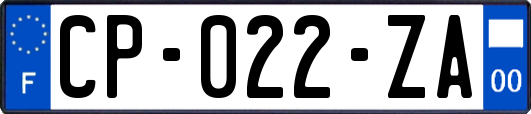 F
CP-022-ZA
00